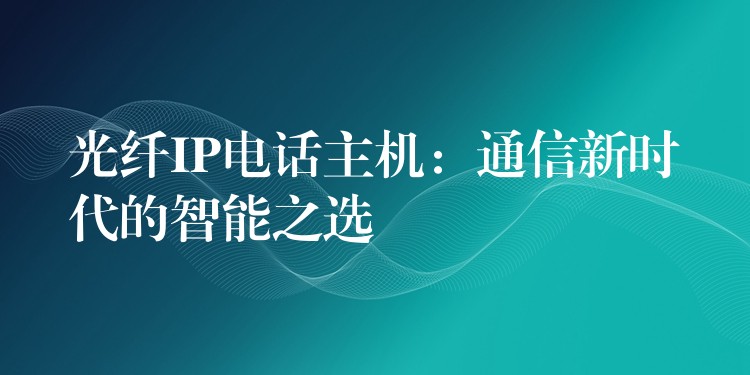 光纤IP电话主机：通信新时代的智能之选